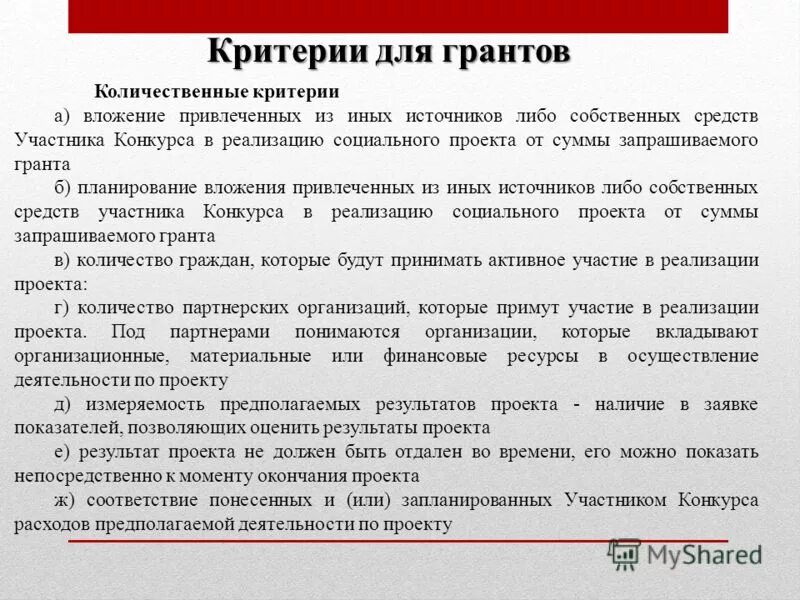 Критерии для грантов

Количественные критерии

а) вложение привлеченных из иных источников либо собственных средств Участника Конкурса в реализацию социального проекта от суммы запрашиваемого гранта

б) планирование вложения привлеченных из иных источников либо собственных средств участника Конкурса в реализацию социального проекта от суммы запрашиваемого гранта

в) количество граждан, которые будут принимать активное участие в реализации проекта:

г) количество партнерских организаций, которые примут участие в реализации проекта. Под партнерами понимаются организации, которые вкладывают организационные, материальные или финансовые ресурсы в осуществление деятельности по проекту

д) измеряемость предполагаемых результатов проекта - наличие в заявке показателей, позволяющих оценить результаты проекта

е) результат проекта не должен быть отдален во времени, его можно показать непосредственно к моменту окончания проекта

ж) соответствие понесенных и (или) запланированных Участником Конкурса расходов предполагаемой деятельности по проекту

MyShared